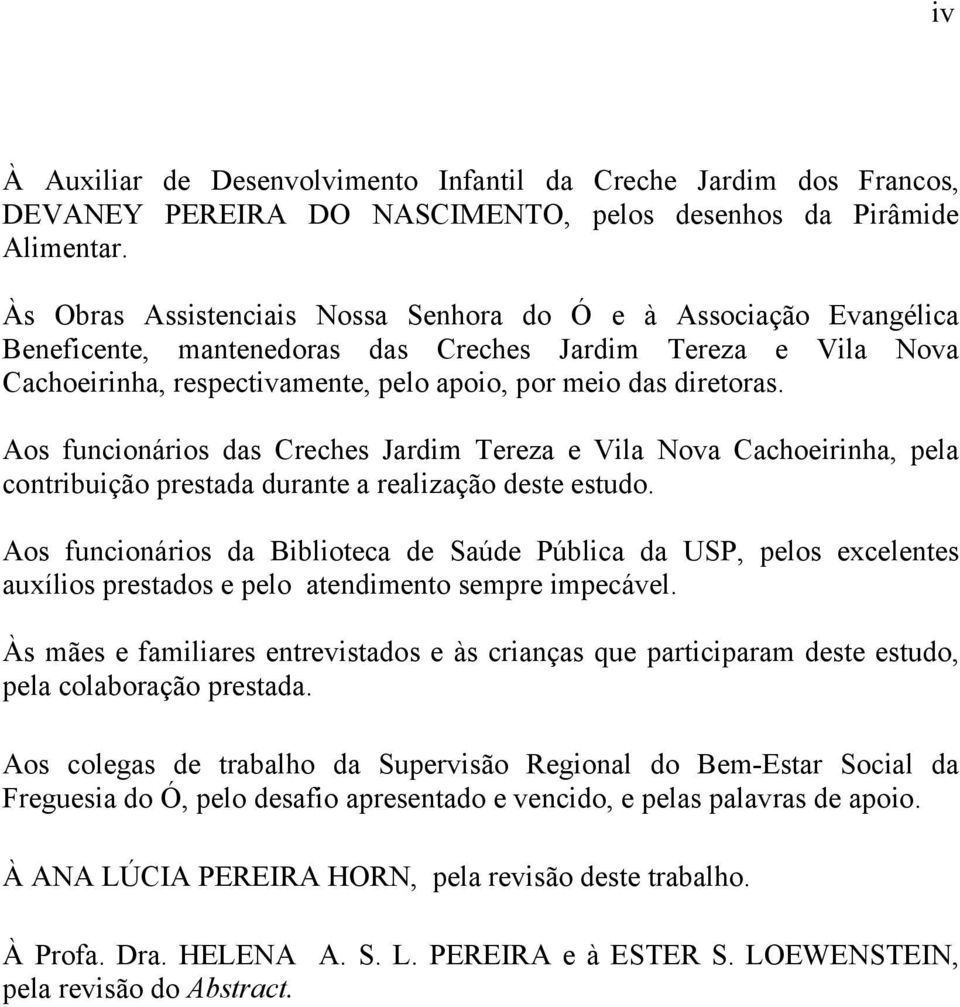 iv

À Auxiliar de Desenvolvimento Infantil da Creche Jardim dos Francos, DEVANEY PEREIRA DO NASCIMENTO, pelos desenhos da Pirâmide Alimentar.

Às Obras Assistenciais Nossa Senhora do Ó e à Associação Evangélica Beneficente, mantenedoras das Creches Jardim Tereza e Vila Nova Cachoeirinha, respectivamente, pelo apoio, por meio das diretoras.

Aos funcionários das Creches Jardim Tereza e Vila Nova Cachoeirinha, pela contribuição prestada durante a realização deste estudo.

Aos funcionários da Biblioteca de Saúde Pública da USP, pelos excelentes auxílios prestados e pelo atendimento sempre impecável.

Às mães e familiares entrevistados e às crianças que participaram deste estudo, pela colaboração prestada.

Aos colegas de trabalho da Supervisão Regional do Bem-Estar Social da Freguesia do Ó, pelo desafio apresentado e vencido, e pelas palavras de apoio.

À ANA LÚCIA PEREIRA HORN, pela revisão deste trabalho.

À Profa. Dra. HELENA A. S. L. PEREIRA e à ESTER S. LOEWENSTEIN, pela revisão do Abstract.